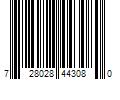 7 28028 44308 0